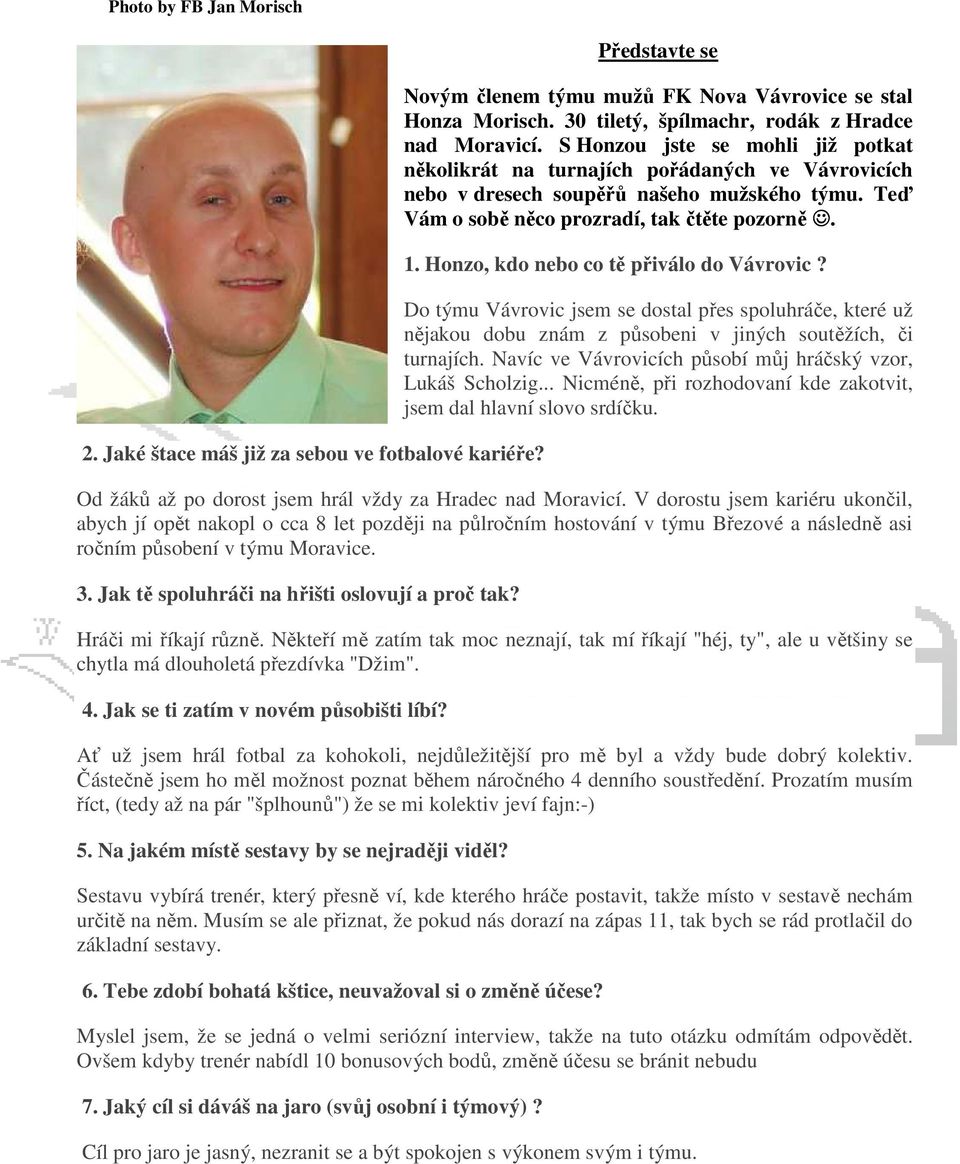 Photo by FB Jan Morisch

Představte se

Novým členem týmu mužů FK Nova Vávrovice se stal Honza Morisch. 30 tiletý, špílmachr, rodák z Hradce nad Moravicí. S Honzou jste se mohli již potkat několikrát na turnajích pořádaných ve Vávrovicích nebo v dresech soupěřů našeho mužského týmu. Teď Vám o sobě něco prozradí, tak čtěte pozorně ☺.

1. Honzo, kdo nebo co tě přiválo do Vávrovic ?

Do týmu Vávrovic jsem se dostal přes spoluhráče, které už nějakou dobu znám z působeni v jiných soutěžích, či turnajích. Navíc ve Vávrovicích působí můj hráčský vzor, Lukáš Scholzig... Nicméně, při rozhodovaní kde zakotvit, jsem dal hlavní slovo srdíčku.

2. Jaké štace máš již za sebou ve fotbalové kariéře?

Od žáků až po dorost jsem hrál vždy za Hradec nad Moravicí. V dorostu jsem kariéru ukončil, abych jí opět nakopl o cca 8 let později na půlročním hostování v týmu Březové a následně asi ročním působení v týmu Moravice.

3. Jak tě spoluhráči na hřišti oslovují a proč tak?

Hráči mi říkají různě. Někteří mě zatím tak moc neznají, tak mí říkají "héj, ty", ale u většiny se chytla má dlouholetá přezdívka "Džim".

4. Jak se ti zatím v novém působišti líbí?

Ať už jsem hrál fotbal za kohokoli, nejdůležitější pro mě byl a vždy bude dobrý kolektiv. Částečně jsem ho měl možnost poznat během náročného 4 denního soustředění. Prozatím musím říct, (tedy až na pár "šplhounů") že se mi kolektiv jeví fajn:-)

5. Na jakém místě sestavy by se nejraději viděl?

Sestavu vybírá trenér, který přesně ví, kde kterého hráče postavit, takže místo v sestavě nechám určitě na něm. Musím se ale přiznat, že pokud nás dorazí na zápas 11, tak bych se rád protlačil do základní sestavy.

6. Tebe zdobí bohatá kštice, neuvažoval si o změně účese?

Myslel jsem, že se jedná o velmi seriózní interview, takže na tuto otázku odmítám odpovědět. Ovšem kdyby trenér nabídl 10 bonusových bodů, změně účesu se bránit nebudu

7. Jaký cíl si dáváš na jaro (svůj osobní i týmový) ?

Cíl pro jaro je jasný, nezranit se a být spokojen s výkonem svým i týmu.